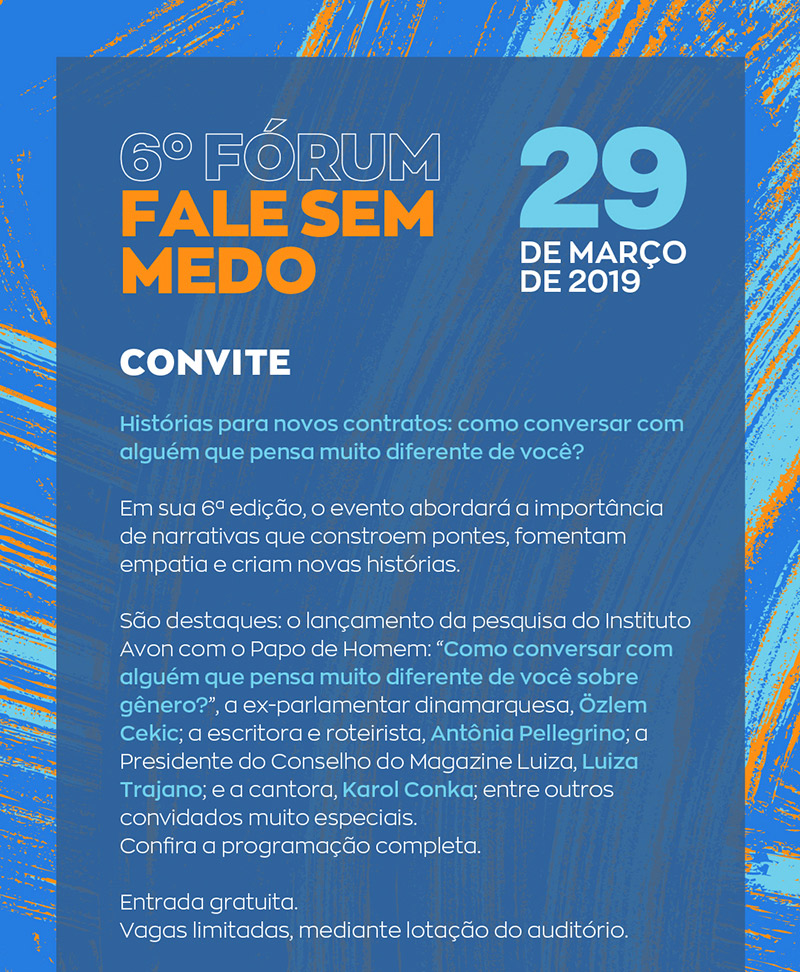 6º FÓRUM
FALE SEM MEDO

29
DE MARÇO
DE 2019

CONVITE

Histórias para novos contratos: como conversar com alguém que pensa muito diferente de você?

Em sua 6ª edição, o evento abordará a importância de narrativas que constroem pontes, fomentam empatia e criam novas histórias.

São destaques: o lançamento da pesquisa do Instituto Avon com o Papo de Homem: "Como conversar com alguém que pensa muito diferente de você sobre gênero?", a ex-parlamentar dinamarquesa, Özlem Cekic; a escritora e roteirista, Antônia Pellegrino; a Presidente do Conselho do Magazine Luiza, Luiza Trajano; e a cantora, Karol Conka; entre outros convidados muito especiais.
Confira a programação completa.

Entrada gratuita.
Vagas limitadas, mediante lotação do auditório.